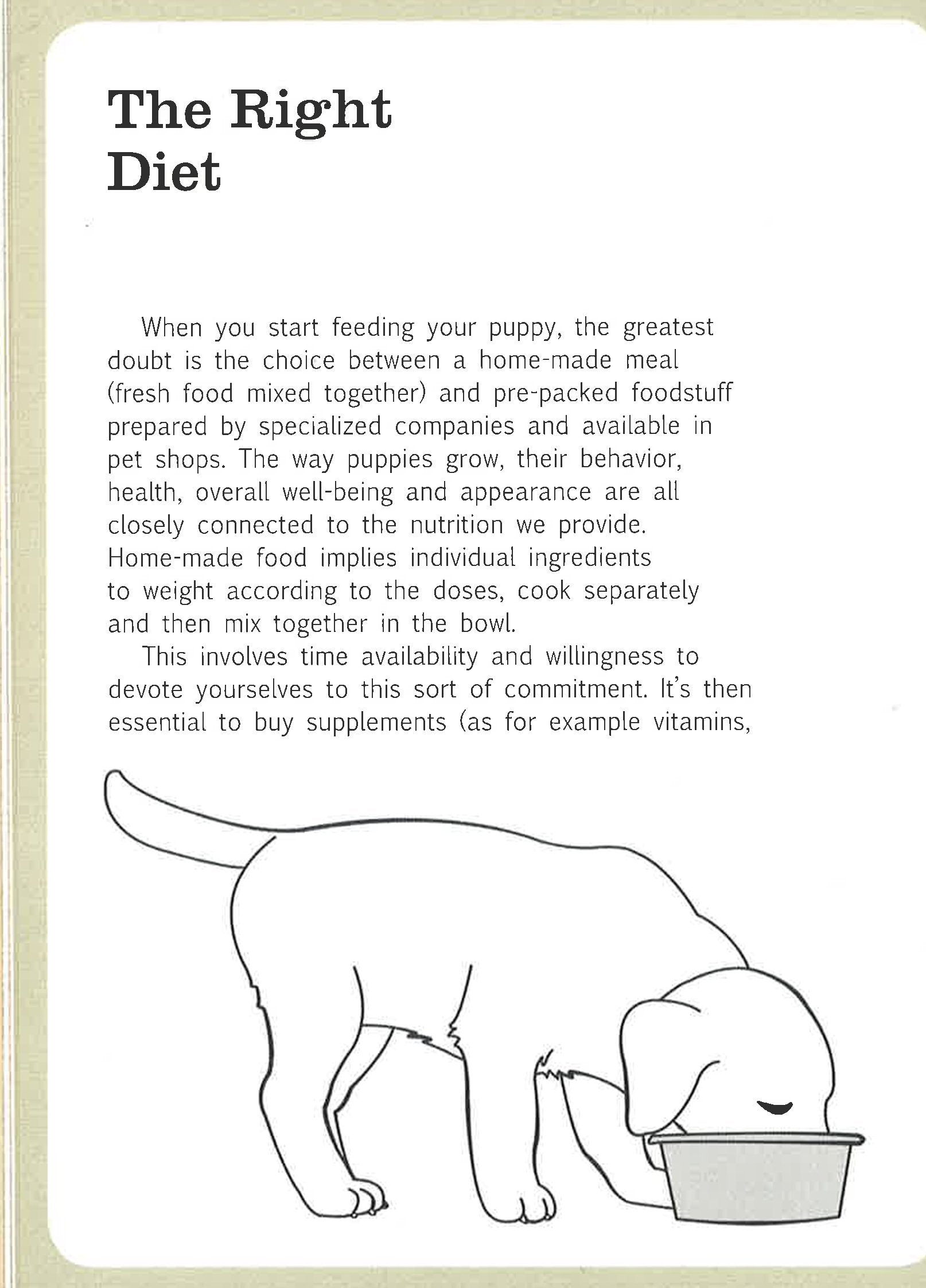 The Right Diet

When you start feeding your puppy, the greatest doubt is the choice between a home-made meal (fresh food mixed together) and pre-packed foodstuff prepared by specialized companies and available in pet shops. The way puppies grow, their behavior, health, overall well-being and appearance are all closely connected to the nutrition we provide. Home-made food implies individual ingredients to weight according to the doses, cook separately and then mix together in the bowl.

This involves time availability and willingness to devote yourselves to this sort of commitment. It's then essential to buy supplements (as for example vitamins,